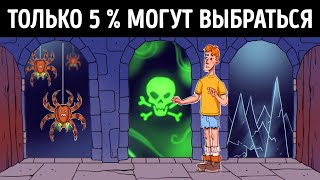 ТОЛЬКО 5 % МОГУТ ВЫБРАТЬСЯ